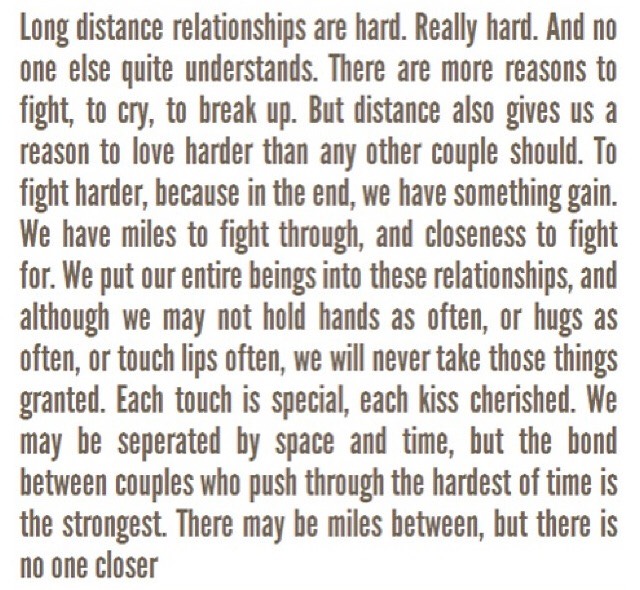 Long distance relationships are hard. Really hard. And no one else quite understands. There are more reasons to fight, to cry, to break up. But distance also gives us a reason to love harder than any other couple should. To fight harder, because in the end, we have something gain. We have miles to fight through, and closeness to fight for. We put our entire beings into these relationships, and although we may not hold hands as often, or hugs as often, or touch lips often, we will never take those things granted. Each touch is special, each kiss cherished. We may be seperated by space and time, but the bond between couples who push through the hardest of time is the strongest. There may be miles between, but there is no one closer